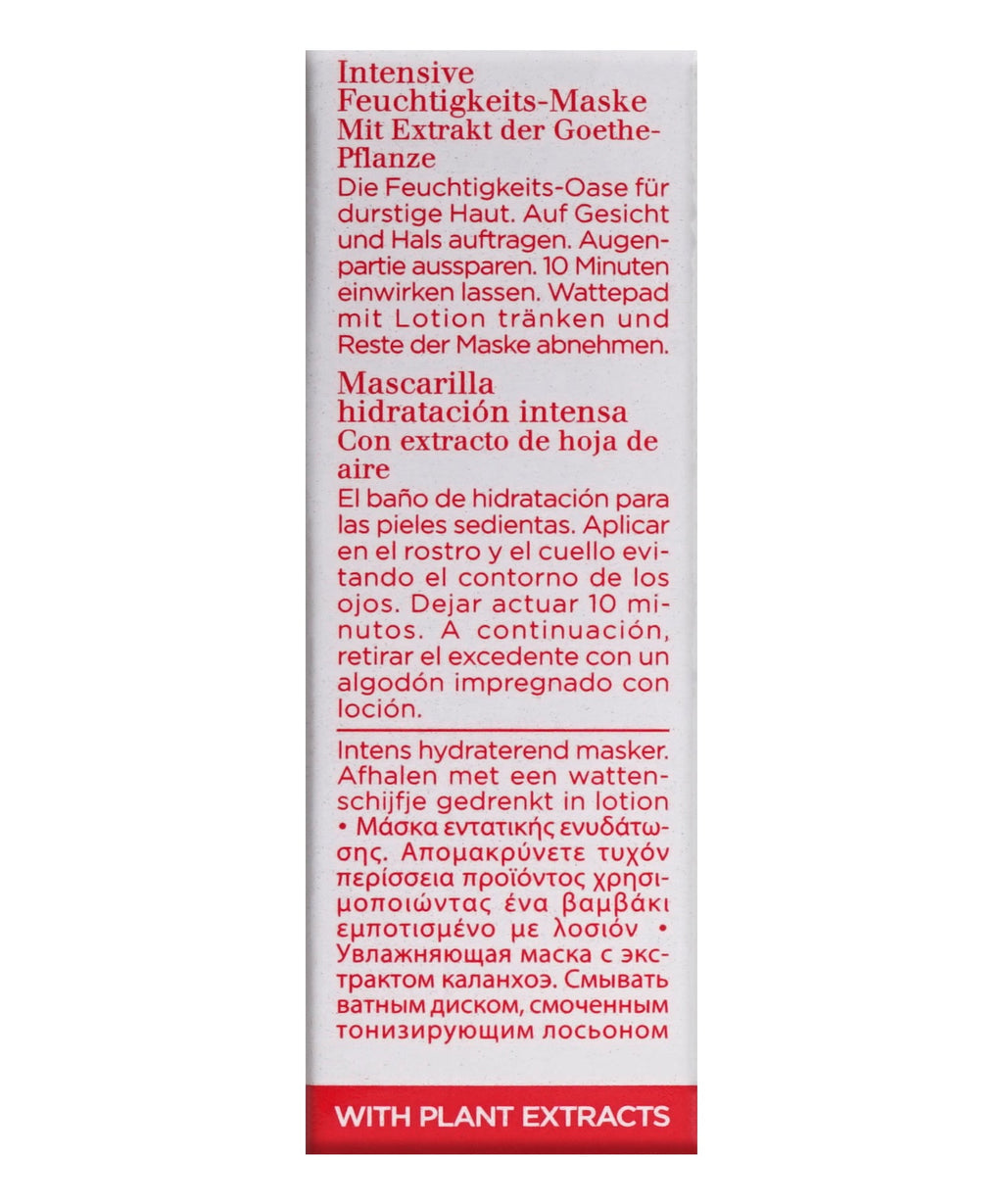 Intensive Feuchtigkeits-Maske
Mit Extrakt der Goethe-Pflanze
Die Feuchtigkeits-Oase für durstige Haut. Auf Gesicht und Hals auftragen. Augenpartie aussparen. 10 Minuten einwirken lassen. Wattepad mit Lotion tränken und Reste der Maske abnehmen.

Mascarilla hidratación intensa
Con extracto de hoja de aire
El baño de hidratación para las pieles sedientas. Aplicar en el rostro y el cuello evitando el contorno de los ojos. Dejar actuar 10 minutos. A continuación, retirar el excedente con un algodón impregnado con loción.

Intens hydraterend masker. Afhalen met een wattenschijfje gedrenkt in lotion • Μάσκα εντατικής ενυδάτωσης. Απομακρύνετε τυχόν περίσσεια προϊόντος χρησιμοποιώντας ένα βαμβάκι εμποτισμένο με λοσιόν • Увлажняющая маска с экстрактом каланхоэ. Смывать ватным диском, смоченным тонизирующим лосьоном

WITH PLANT EXTRACTS